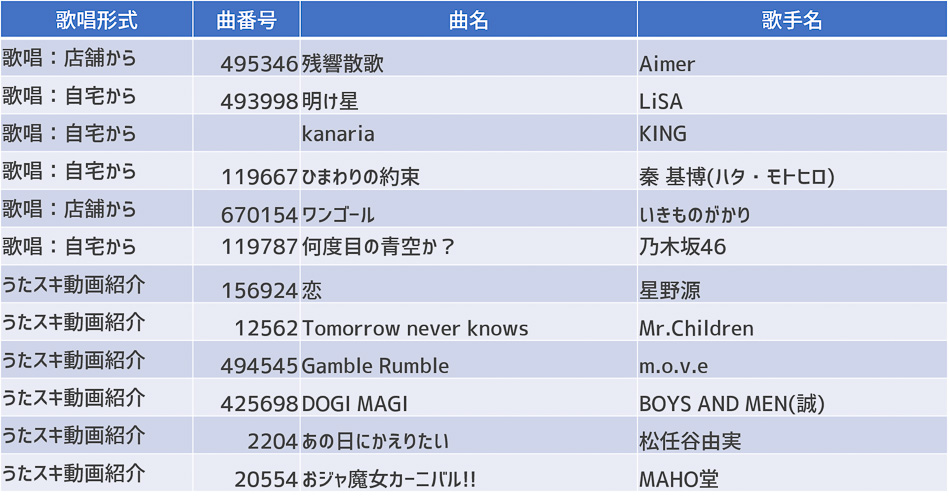 | 歌唱形式 | 曲番号 | 曲名 | 歌手名 |
|---|---|---|---|
| 歌唱：店舗から | 495346 | 残響散歌 | Aimer |
| 歌唱：自宅から | 493998 | 明け星 | LiSA |
| 歌唱：自宅から |  | kanaria | KING |
| 歌唱：自宅から | 119667 | ひまわりの約束 | 秦 基博(ハタ・モトヒロ) |
| 歌唱：店舗から | 670154 | ワンゴール | いきものがかり |
| 歌唱：自宅から | 119787 | 何度目の青空か？ | 乃木坂46 |
| うたスキ動画紹介 | 156924 | 恋 | 星野源 |
| うたスキ動画紹介 | 12562 | Tomorrow never knows | Mr.Children |
| うたスキ動画紹介 | 494545 | Gamble Rumble | m.o.v.e |
| うたスキ動画紹介 | 425698 | DOGI MAGI | BOYS AND MEN(誠) |
| うたスキ動画紹介 | 2204 | あの日にかえりたい | 松任谷由実 |
| うたスキ動画紹介 | 20554 | おジャ魔女カーニバル!! | MAHO堂 |